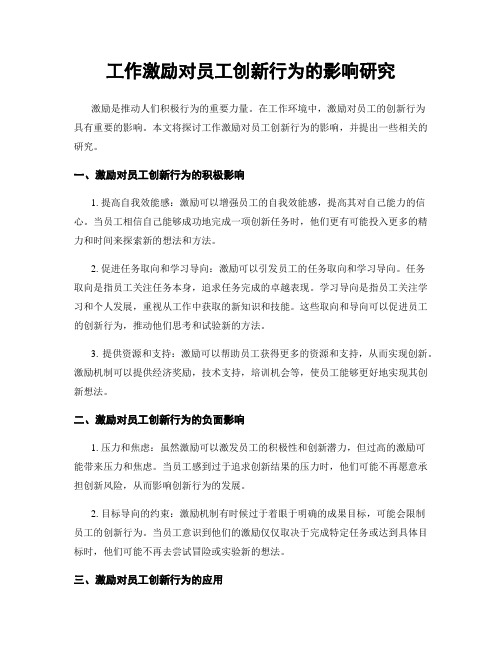 工作激励对员工创新行为的影响研究

激励是推动人们积极行为的重要力量。在工作环境中，激励对员工的创新行为具有重要的影响。本文将探讨工作激励对员工创新行为的影响，并提出一些相关的研究。

一、激励对员工创新行为的积极影响

1. 提高自我效能感：激励可以增强员工的自我效能感，提高其对自己能力的信心。当员工相信自己能够成功地完成一项创新任务时，他们更有可能投入更多的精力和时间来探索新的想法和方法。

2. 促进任务取向和学习导向：激励可以引发员工的任务取向和学习导向。任务取向是指员工关注任务本身，追求任务完成的卓越表现。学习导向是指员工关注学习和个人发展，重视从工作中获取的新知识和技能。这些取向和导向可以促进员工的创新行为，推动他们思考和试验新的方法。

3. 提供资源和支持：激励可以帮助员工获得更多的资源和支持，从而实现创新。激励机制可以提供经济奖励，技术支持，培训机会等，使员工能够更好地实现其创新想法。

二、激励对员工创新行为的负面影响

1. 压力和焦虑：虽然激励可以激发员工的积极性和创新潜力，但过高的激励可能带来压力和焦虑。当员工感到过于追求创新结果的压力时，他们可能不再愿意承担创新风险，从而影响创新行为的发展。

2. 目标导向的约束：激励机制有时候过于着眼于明确的成果目标，可能会限制员工的创新行为。当员工意识到他们的激励仅仅取决于完成特定任务或达到具体目标时，他们可能不再去尝试冒险或实验新的想法。

三、激励对员工创新行为的应用